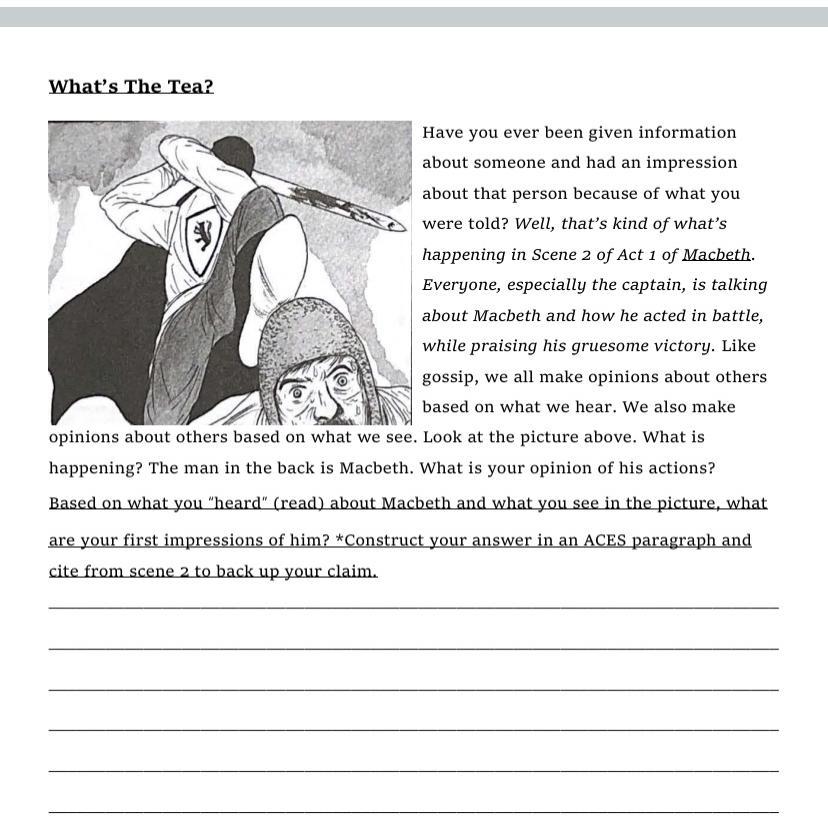 What's The Tea?

Have you ever been given information about someone and had an impression about that person because of what you were told? Well, that's kind of what's happening in Scene 2 of Act 1 of Macbeth. Everyone, especially the captain, is talking about Macbeth and how he acted in battle, while praising his gruesome victory. Like gossip, we all make opinions about others based on what we hear. We also make opinions about others based on what we see. Look at the picture above. What is happening? The man in the back is Macbeth. What is your opinion of his actions? Based on what you "heard" (read) about Macbeth and what you see in the picture, what are your first impressions of him? *Construct your answer in an ACES paragraph and cite from scene 2 to back up your claim.